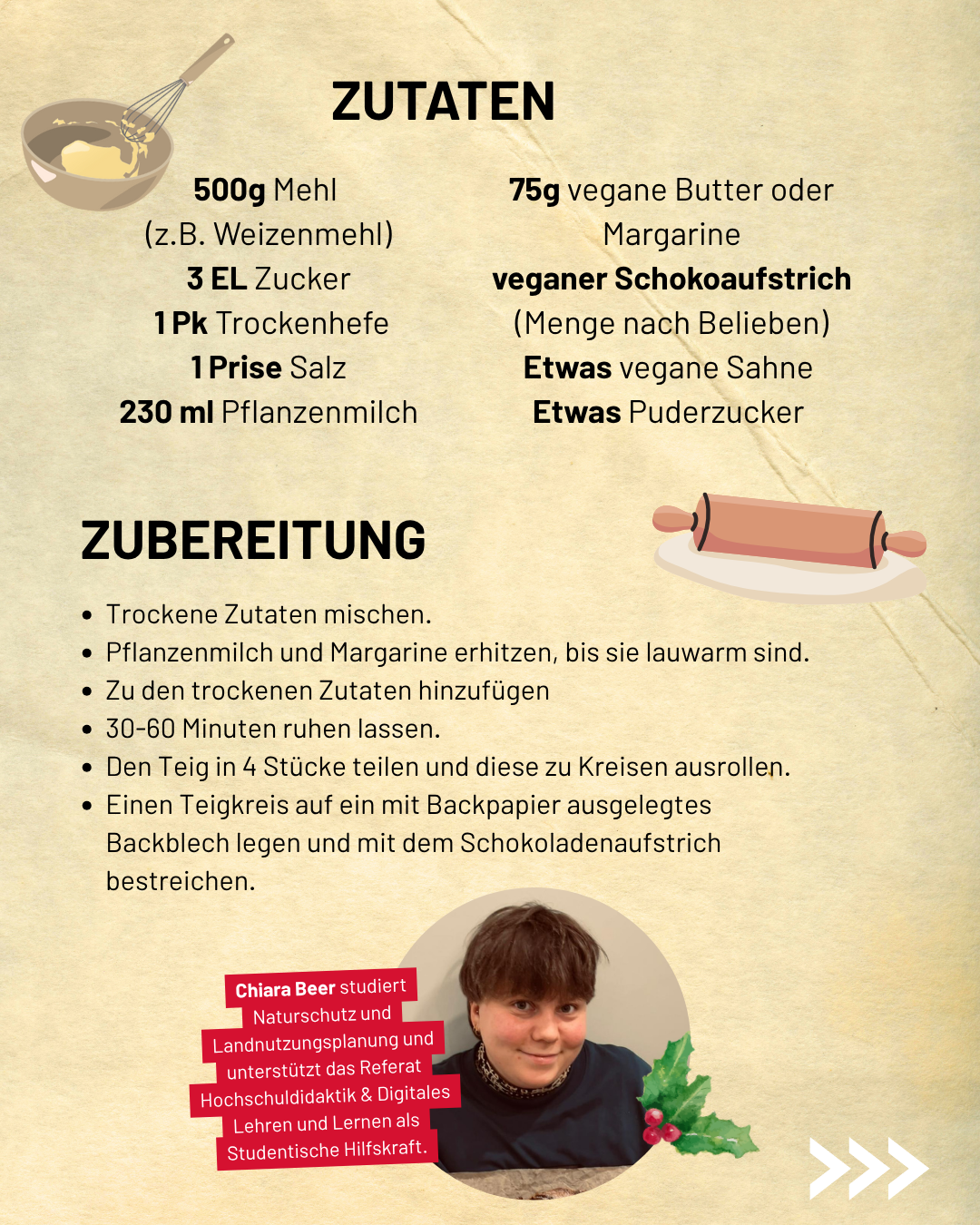 ZUTATEN

500g Mehl
(z.B. Weizenmehl)
3 EL Zucker
1 Pk Trockenhefe
1 Prise Salz
230 ml Pflanzenmilch

75g vegane Butter oder
Margarine
veganer Schokoaufstrich
(Menge nach Belieben)
Etwas vegane Sahne
Etwas Puderzucker

ZUBEREITUNG

• Trockene Zutaten mischen.
• Pflanzenmilch und Margarine erhitzen, bis sie lauwarm sind.
• Zu den trockenen Zutaten hinzufügen
• 30-60 Minuten ruhen lassen.
• Den Teig in 4 Stücke teilen und diese zu Kreisen ausrollen.
• Einen Teigkreis auf ein mit Backpapier ausgelegtes Backblech legen und mit dem Schokoladenaufstrich bestreichen.

Chiara Beer studiert Naturschutz und Landnutzungsplanung und unterstützt das Referat Hochschuldidaktik & Digitales Lehren und Lernen als Studentische Hilfskraft.